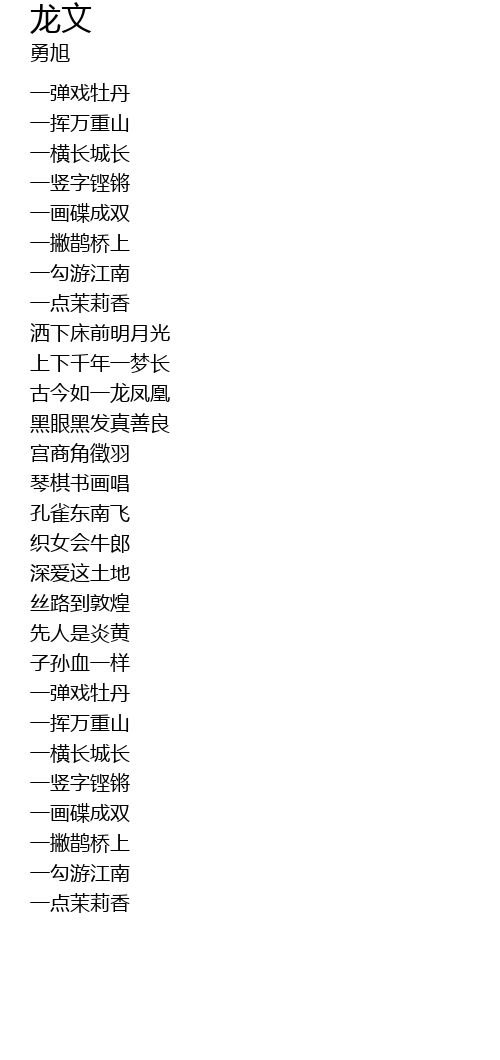 龙文
勇旭

一弹戏牡丹
一挥万重山
一横长城长
一竖字铿锵
一画碟成双
一撇鹊桥上
一勾游江南
一点茉莉香
洒下床前明月光
上下千年一梦长
古今如一龙凤凰
黑眼黑发真善良
宫商角徵羽
琴棋书画唱
孔雀东南飞
织女会牛郎
深爱这土地
丝路到敦煌
先人是炎黄
子孙血一样
一弹戏牡丹
一挥万重山
一横长城长
一竖字铿锵
一画碟成双
一撇鹊桥上
一勾游江南
一点茉莉香